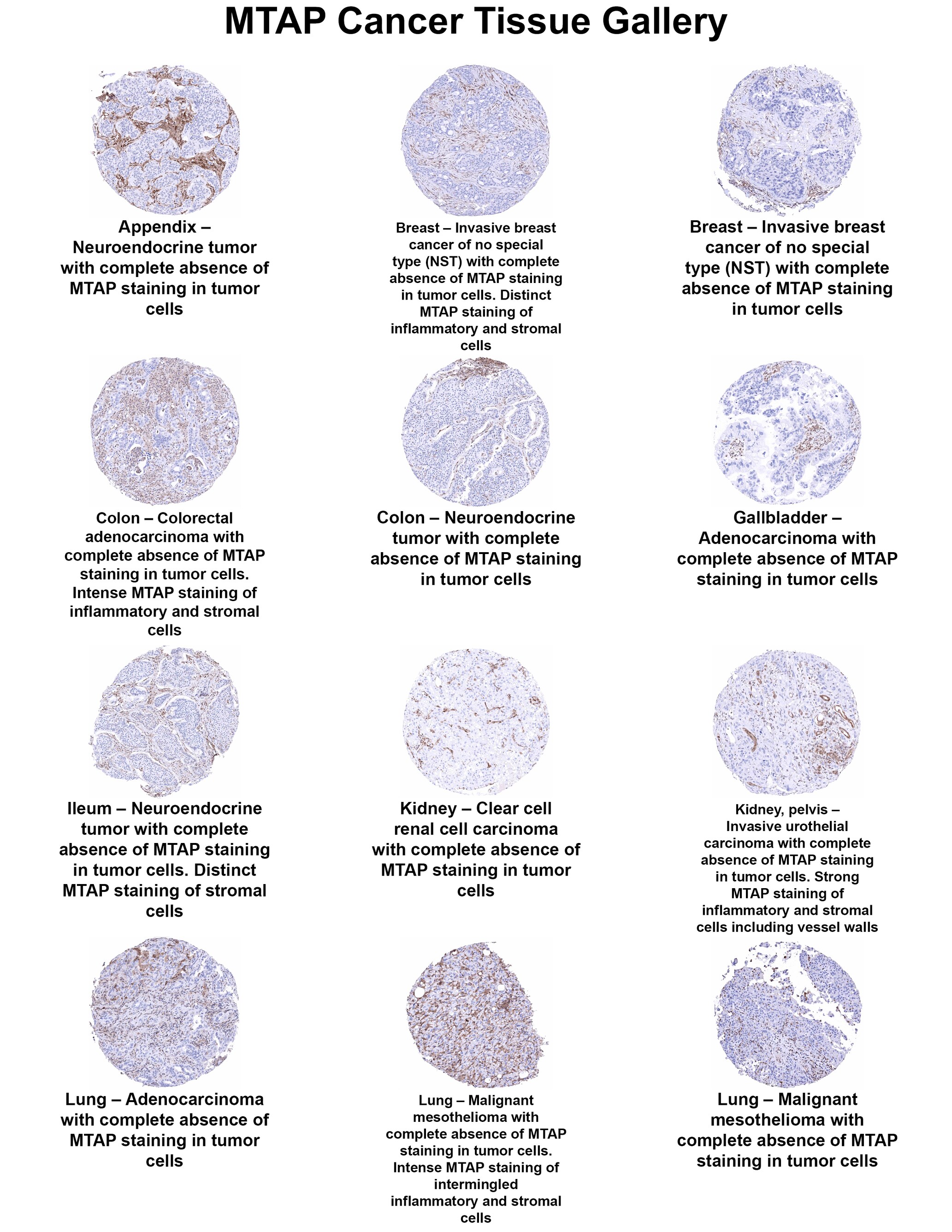 MTAP Cancer Tissue Gallery

Appendix – Neuroendocrine tumor with complete absence of MTAP staining in tumor cells

Breast – Invasive breast cancer of no special type (NST) with complete absence of MTAP staining in tumor cells. Distinct MTAP staining of inflammatory and stromal cells

Breast – Invasive breast cancer of no special type (NST) with complete absence of MTAP staining in tumor cells

Colon – Colorectal adenocarcinoma with complete absence of MTAP staining in tumor cells. Intense MTAP staining of inflammatory and stromal cells

Colon – Neuroendocrine tumor with complete absence of MTAP staining in tumor cells

Gallbladder – Adenocarcinoma with complete absence of MTAP staining in tumor cells

Ileum – Neuroendocrine tumor with complete absence of MTAP staining in tumor cells. Distinct MTAP staining of stromal cells

Kidney – Clear cell renal cell carcinoma with complete absence of MTAP staining in tumor cells

Kidney, pelvis – Invasive urothelial carcinoma with complete absence of MTAP staining in tumor cells. Strong MTAP staining of inflammatory and stromal cells including vessel walls

Lung – Adenocarcinoma with complete absence of MTAP staining in tumor cells

Lung – Malignant mesothelioma with complete absence of MTAP staining in tumor cells. Intense MTAP staining of intermingled inflammatory and stromal cells

Lung – Malignant mesothelioma with complete absence of MTAP staining in tumor cells